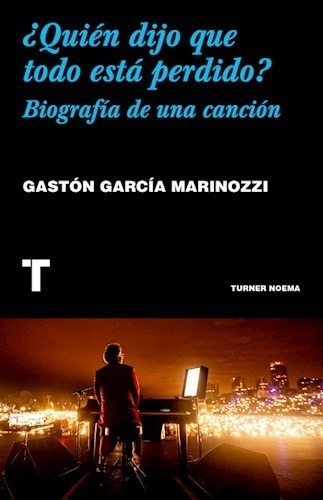 ¿Quién dijo que todo está perdido?
Biografía de una canción

GASTÓN GARCÍA MARINOZZI

T

TURNER NOEMA